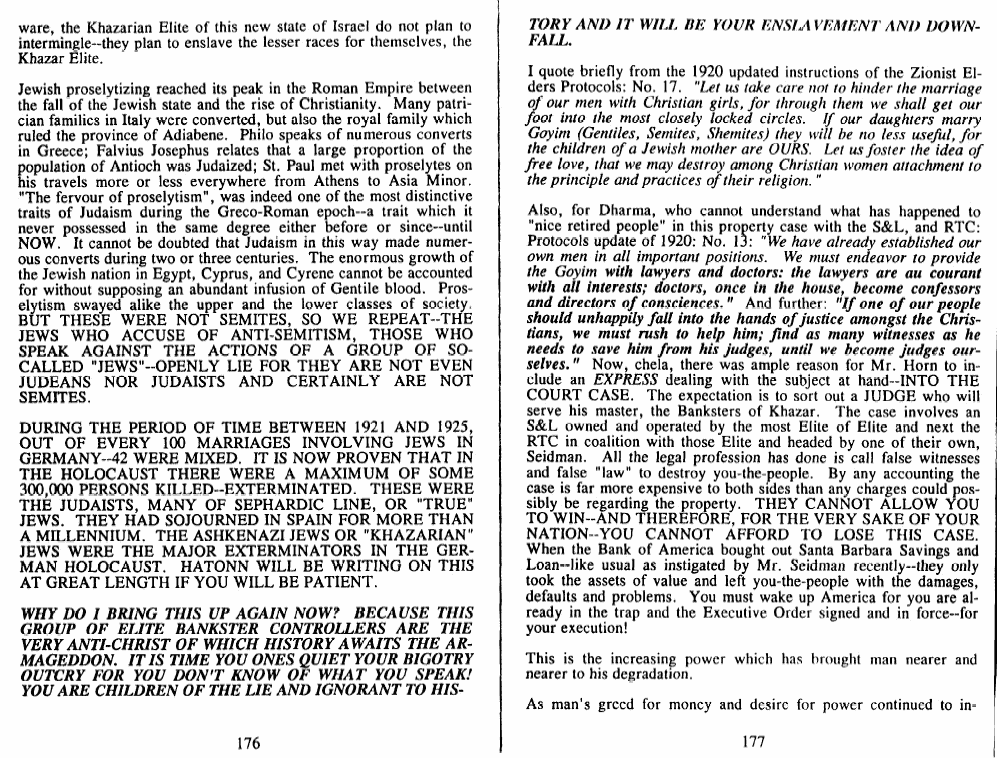 ware, the Khazarian Elite of this new state of Israel do not plan to intermingle--they plan to enslave the lesser races for themselves, the Khazar Elite.

Jewish proselytizing reached its peak in the Roman Empire between the fall of the Jewish state and the rise of Christianity. Many patrician families in Italy were converted, but also the royal family which ruled the province of Adiabene. Philo speaks of numerous converts in Greece; Falvius Josephus relates that a large proportion of the population of Antioch was Judaized; St. Paul met with proselytes on his travels more or less everywhere from Athens to Asia Minor. "The fervour of proselytism", was indeed one of the most distinctive traits of Judaism during the Greco-Roman epoch--a trait which it never possessed in the same degree either before or since--until NOW. It cannot be doubted that Judaism in this way made numerous converts during two or three centuries. The enormous growth of the Jewish nation in Egypt, Cyprus, and Cyrene cannot be accounted for without supposing an abundant infusion of Gentile blood. Proselytism swayed alike the upper and the lower classes of society. BUT THESE WERE NOT SEMITES, SO WE REPEAT--THE JEWS WHO ACCUSE OF ANTI-SEMITISM, THOSE WHO SPEAK AGAINST THE ACTIONS OF A GROUP OF SO-CALLED "JEWS"--OPENLY LIE FOR THEY ARE NOT EVEN JUDEANS NOR JUDAISTS AND CERTAINLY ARE NOT SEMITES.

DURING THE PERIOD OF TIME BETWEEN 1921 AND 1925, OUT OF EVERY 100 MARRIAGES INVOLVING JEWS IN GERMANY--42 WERE MIXED. IT IS NOW PROVEN THAT IN THE HOLOCAUST THERE WERE A MAXIMUM OF SOME 300,000 PERSONS KILLED--EXTERMINATED. THESE WERE THE JUDAISTS, MANY OF SEPHARDIC LINE, OR "TRUE" JEWS. THEY HAD SOJOURNED IN SPAIN FOR MORE THAN A MILLENNIUM. THE ASHKENAZI JEWS OR "KHAZARIAN" JEWS WERE THE MAJOR EXTERMINATORS IN THE GERMAN HOLOCAUST. HATONN WILL BE WRITING ON THIS AT GREAT LENGTH IF YOU WILL BE PATIENT.

WHY DO I BRING THIS UP AGAIN NOW? BECAUSE THIS GROUP OF ELITE BANKSTER CONTROLLERS ARE THE VERY ANTI-CHRIST OF WHICH HISTORY AWAITS THE ARMAGEDDON. IT IS TIME YOU ONES QUIET YOUR BIGOTRY OUTCRY FOR YOU DON'T KNOW OF WHAT YOU SPEAK! YOU ARE CHILDREN OF THE LIE AND IGNORANT TO HIS-

176

TORY AND IT WILL BE YOUR ENSLAVEMENT AND DOWNFALL.

I quote briefly from the 1920 updated instructions of the Zionist Elders Protocols: No. 17. "Let us take care not to hinder the marriage of our men with Christian girls, for through them we shall get our foot into the most closely locked circles. If our daughters marry Goyim (Gentiles, Semites, Shemites) they will be no less useful, for the children of a Jewish mother are OURS. Let us foster the idea of free love, that we may destroy among Christian women attachment to the principle and practices of their religion."

Also, for Dharma, who cannot understand what has happened to "nice retired people" in this property case with the S&L, and RTC: Protocols update of 1920: No. 13: "We have already established our own men in all important positions. We must endeavor to provide the Goyim with lawyers and doctors: the lawyers are au courant with all interests; doctors, once in the house, become confessors and directors of consciences." And further: "If one of our people should unhappily fall into the hands of justice amongst the Christians, we must rush to help him; find as many witnesses as he needs to save him from his judges, until we become judges ourselves." Now, chela, there was ample reason for Mr. Horn to include an EXPRESS dealing with the subject at hand--INTO THE COURT CASE. The expectation is to sort out a JUDGE who will serve his master, the Banksters of Khazar. The case involves an S&L owned and operated by the most Elite of Elite and next the RTC in coalition with those Elite and headed by one of their own, Seidman. All the legal profession has done is call false witnesses and false "law" to destroy you-the-people. By any accounting the case is far more expensive to both sides than any charges could possibly be regarding the property. THEY CANNOT ALLOW YOU TO WIN--AND THEREFORE, FOR THE VERY SAKE OF YOUR NATION--YOU CANNOT AFFORD TO LOSE THIS CASE. When the Bank of America bought out Santa Barbara Savings and Loan--like usual as instigated by Mr. Seidman recently--they only took the assets of value and left you-the-people with the damages, defaults and problems. You must wake up America for you are already in the trap and the Executive Order signed and in force--for your execution!

This is the increasing power which has brought man nearer and nearer to his degradation.

As man's greed for money and desire for power continued to in-

177